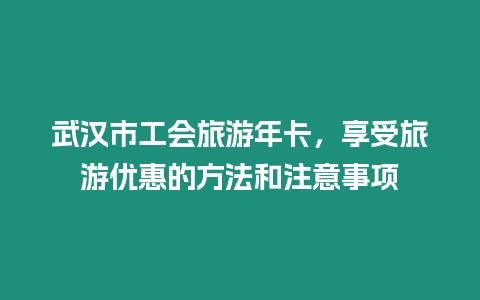 武汉市工会旅游年卡，享受旅游优惠的方法和注意事项